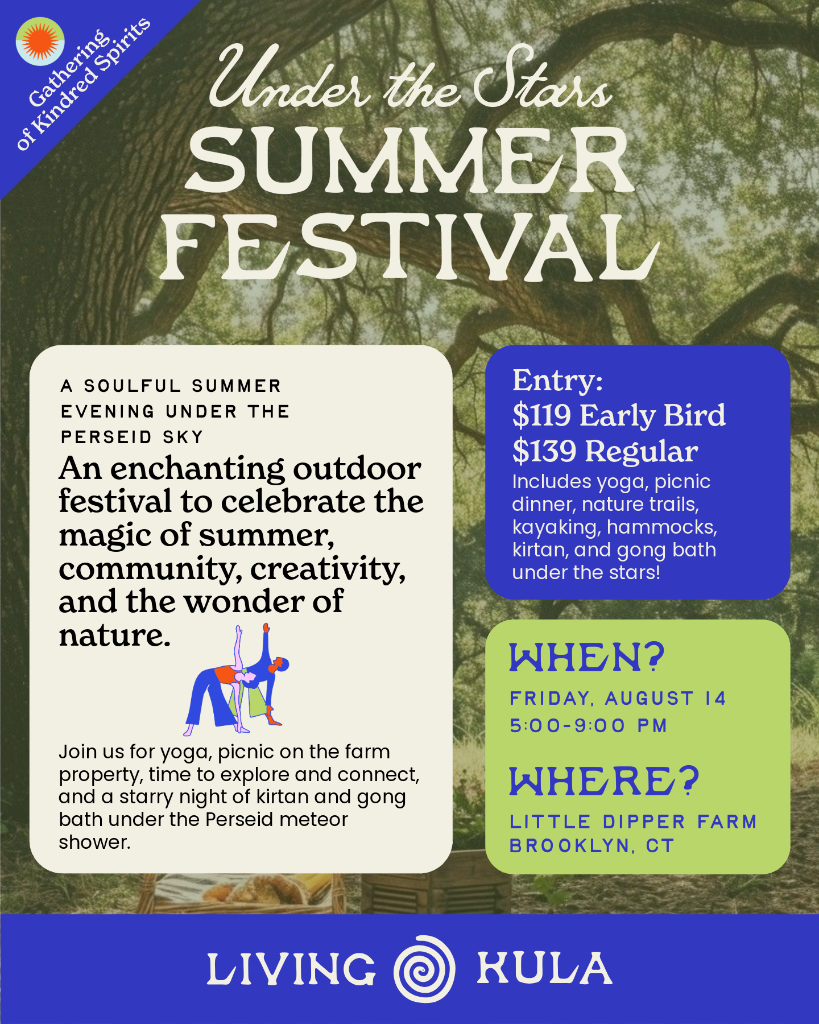 Gathering of Kindred Spirits

Under the Stars
SUMMER FESTIVAL

A SOULFUL SUMMER EVENING UNDER THE PERSEID SKY

An enchanting outdoor festival to celebrate the magic of summer, community, creativity, and the wonder of nature.

Join us for yoga, picnic on the farm property, time to explore and connect, and a starry night of kirtan and gong bath under the Perseid meteor shower.

Entry:
$119 Early Bird
$139 Regular
Includes yoga, picnic dinner, nature trails, kayaking, hammocks, kirtan, and gong bath under the stars!

WHEN?
FRIDAY, AUGUST 14
5:00-9:00 PM

WHERE?
LITTLE DIPPER FARM
BROOKLYN, CT

LIVING KULA